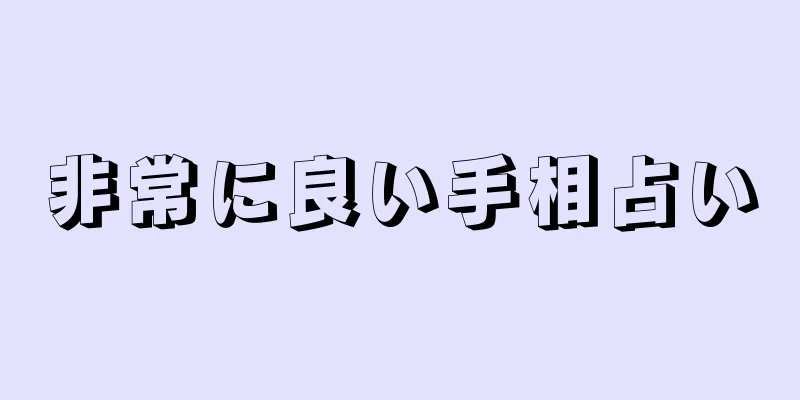 非常に良い手相占い